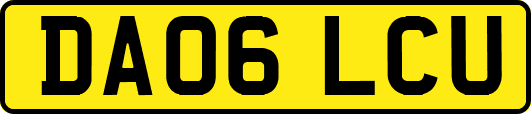 DA06 LCU